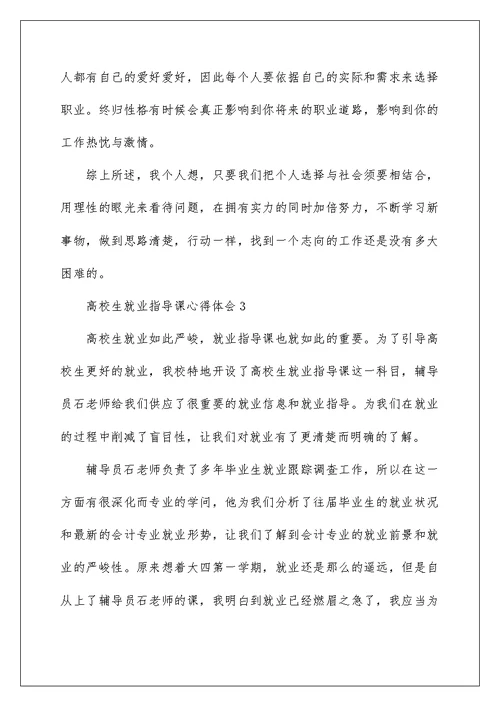 人都有自己的爱好爱好，因此每个人要依据自己的实际和需求来选择职业。终归性格有时候会真正影响到你将来的职业道路，影响到你的工作热忱与激情。

综上所述，我个人想，只要我们把个人选择与社会须要相结合，用理性的眼光来看待问题，在拥有实力的同时加倍努力，不断学习新事物，做到思路清楚，行动一样，找到一个志向的工作还是没有多大困难的。

高校生就业指导课心得体会 3

高校生就业如此严峻，就业指导课也就如此的重要。为了引导高校生更好的就业，我校特地开设了高校生就业指导课这一科目，辅导员石老师给我们供应了很重要的就业信息和就业指导。为我们在就业的过程中削减了盲目性，让我们对就业有了更清楚而明确的了解。

辅导员石老师负责了多年毕业生就业跟踪调查工作，所以在这一方面有很深化而专业的学问，他为我们分析了往届毕业生的就业状况和最新的会计专业就业形势，让我们了解到会计专业的就业前景和就业的严峻性。原来想着大四第一学期，就业还是那么的遥远，但是自从上了辅导员石老师的课，我明白到就业已经燃眉之急了，我应当为